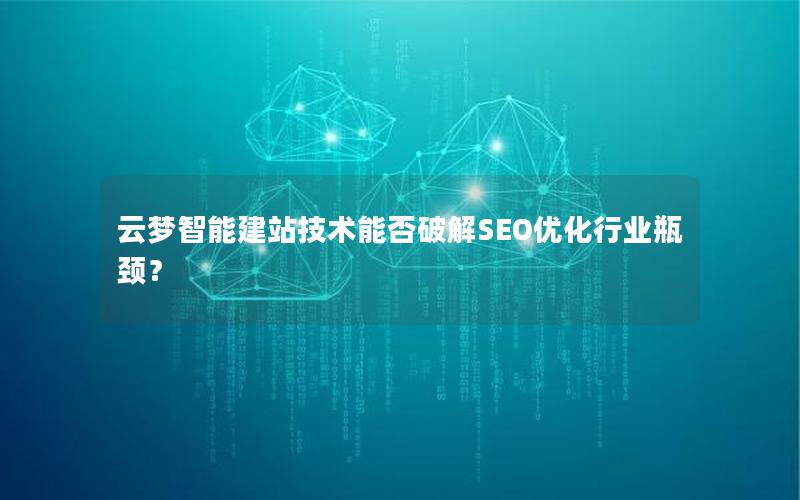 云梦智能建站技术能否破解SEO优化行业瓶颈？